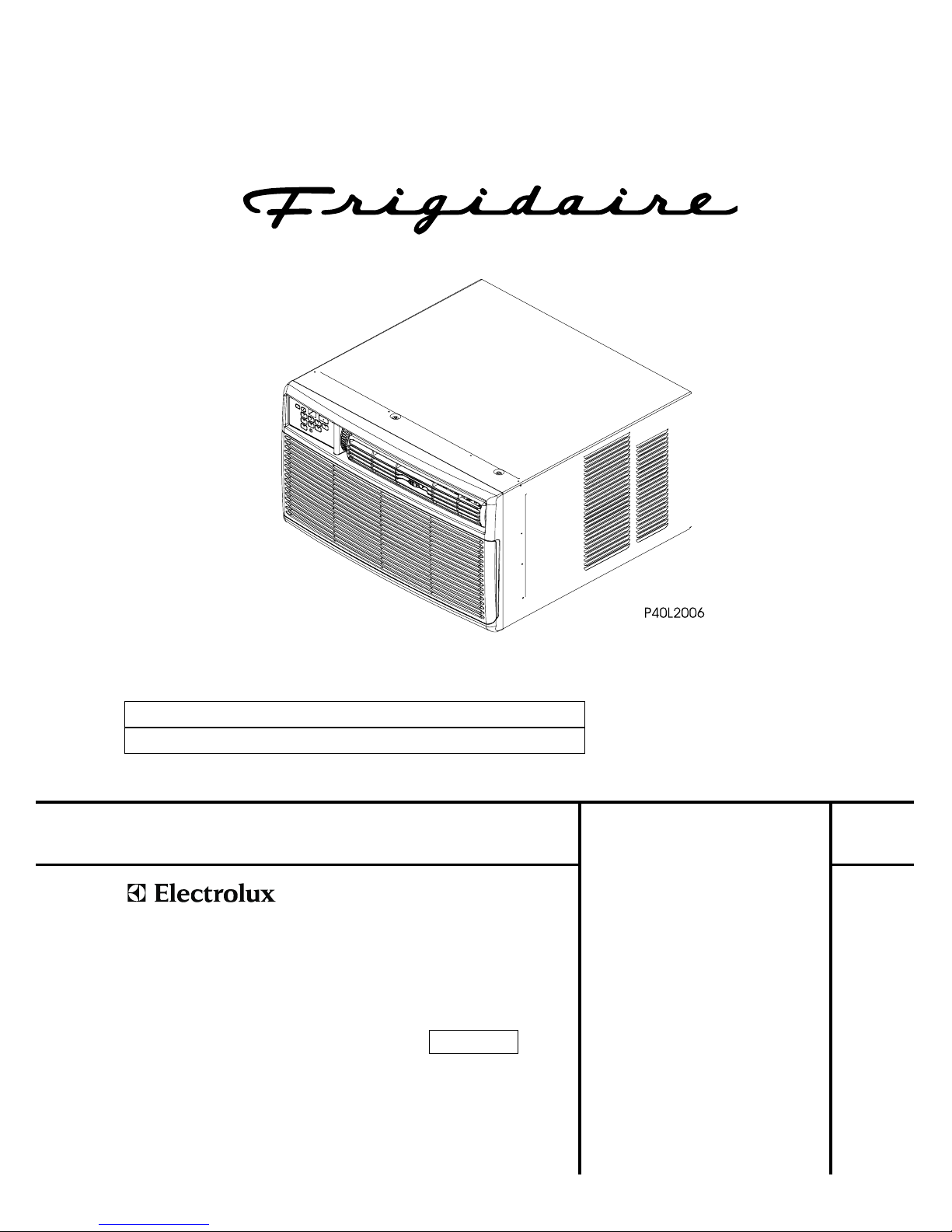 Frigidaire

P40L2006

Electrolux